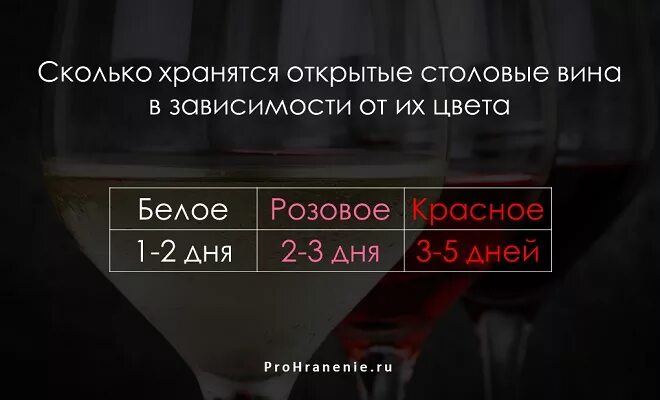 Сколько хранятся открытые столовые вина в зависимости от их цвета

| Белое | Розовое | Красное |
|---|---|---|
| 1-2 дня | 2-3 дня | 3-5 дней |

ProHranenie.ru